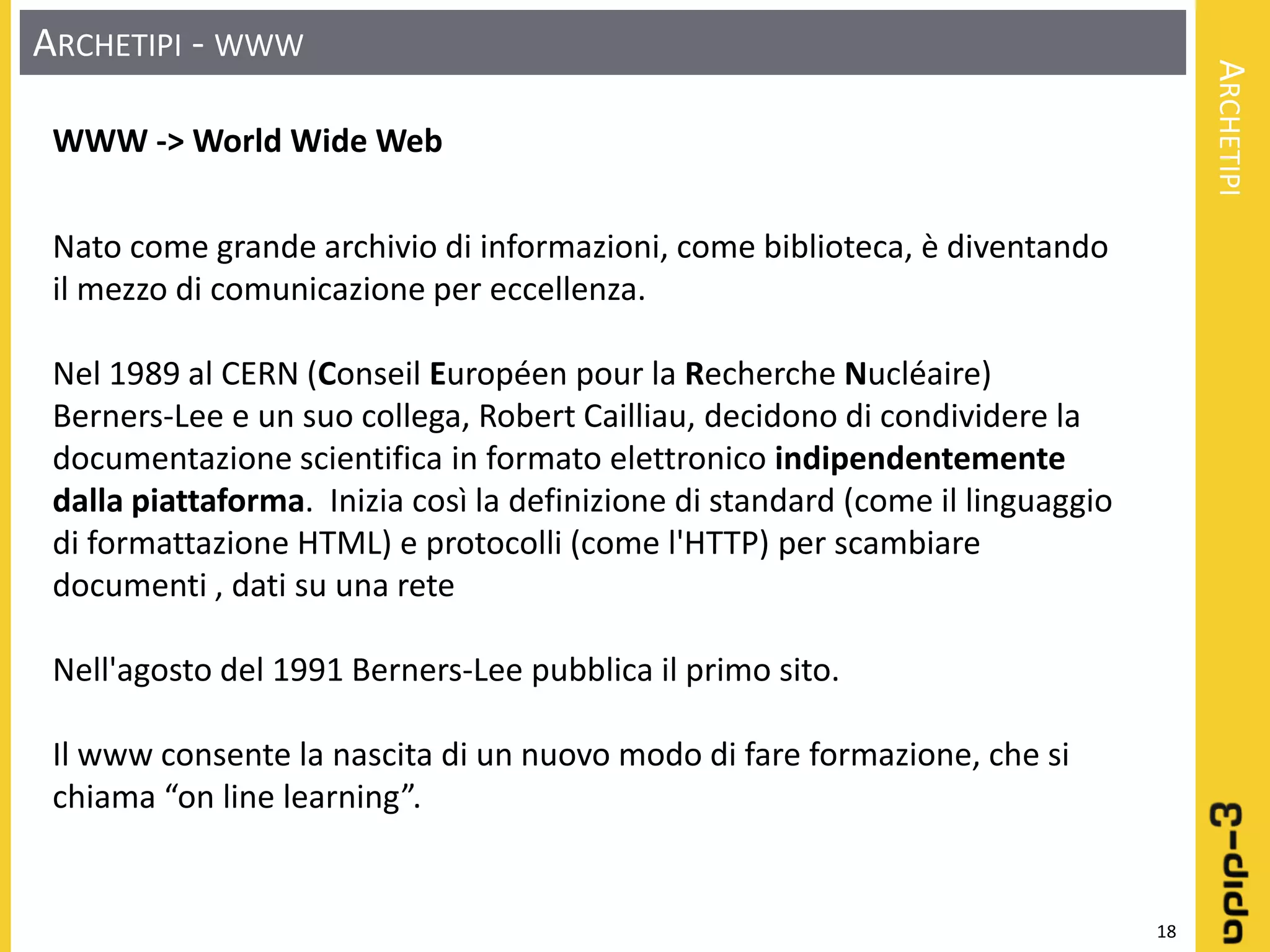 ARCHETIPI - WWW

WWW -> World Wide Web

Nato come grande archivio di informazioni, come biblioteca, è diventando il mezzo di comunicazione per eccellenza.

Nel 1989 al CERN (Conseil Européen pour la Recherche Nucléaire) Berners-Lee e un suo collega, Robert Cailliau, decidono di condividere la documentazione scientifica in formato elettronico indipendentemente dalla piattaforma. Inizia così la definizione di standard (come il linguaggio di formattazione HTML) e protocolli (come l'HTTP) per scambiare documenti , dati su una rete

Nell'agosto del 1991 Berners-Lee pubblica il primo sito.

Il www consente la nascita di un nuovo modo di fare formazione, che si chiama "on line learning".

ARCHETIPI

e-dida

18